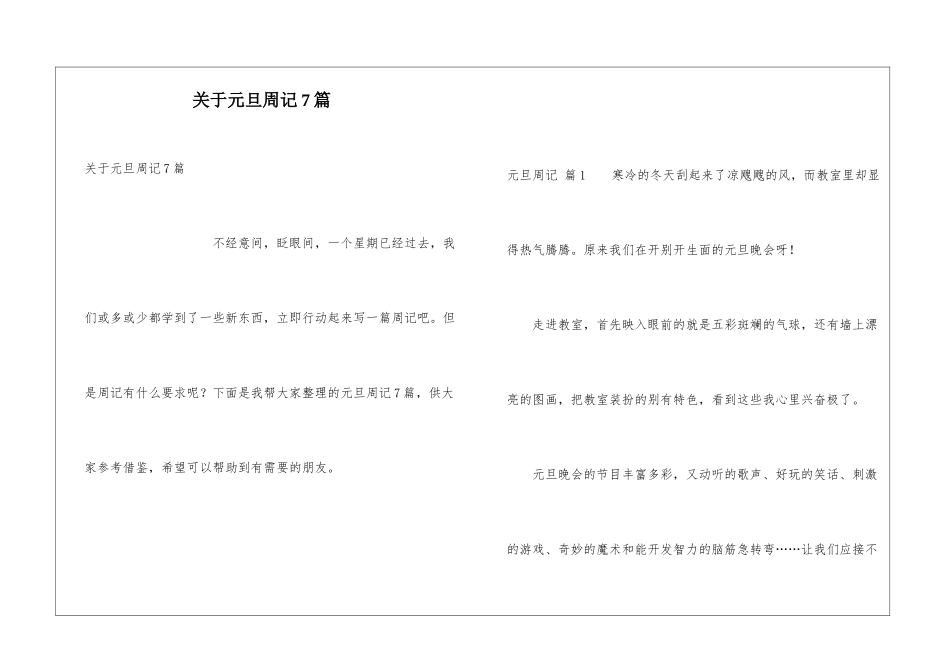 关于元旦周记7篇

关于元旦周记7篇

不经意间，眨眼间，一个星期已经过去，我们或多或少都学到了一些新东西，立即行动起来写一篇周记吧。但是周记有什么要求呢？下面是我帮大家整理的元旦周记7篇，供大家参考借鉴，希望可以帮助到有需要的朋友。

元旦周记 篇1 寒冷的冬天刮起来了凉飕飕的风，而教室里却显得热气腾腾。原来我们在开别开生面的元旦晚会呀！

走进教室，首先映入眼前的就是五彩斑斓的气球，还有墙上漂亮的图画，把教室装扮的别有特色，看到这些我心里兴奋极了。

元旦晚会的节目丰富多彩，又动听的歌声、好玩的笑话、刺激的游戏、奇妙的魔术和能开发智力的脑筋急转弯……让我们应接不